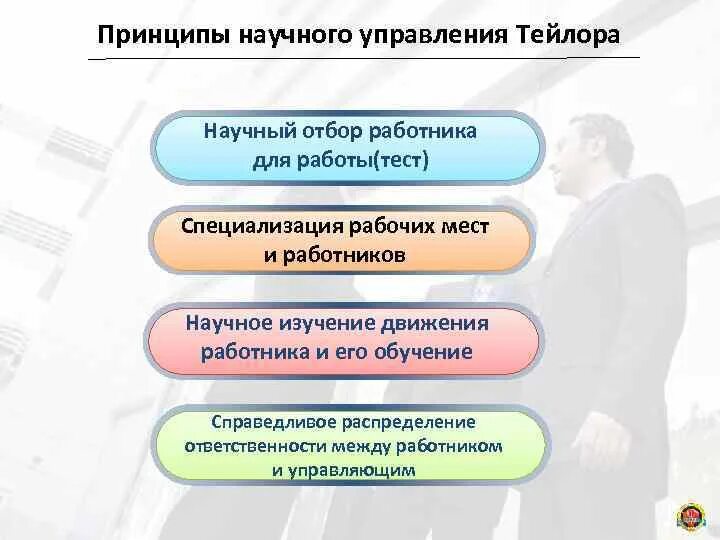 Принципы научного управления Тейлора

Научный отбор работника для работы(тест)

Специализация рабочих мест и работников

Научное изучение движения работника и его обучение

Справедливое распределение ответственности между работником и управляющим